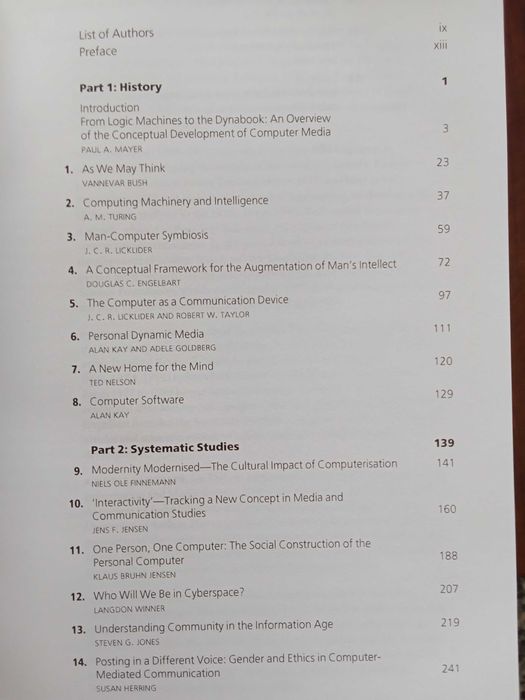 List of Authors ix
Preface xiii

Part 1: History 1

Introduction
From Logic Machines to the Dynabook: An Overview of the Conceptual Development of Computer Media 3
PAUL A. MAYER

1. As We May Think 23
VANNEVAR BUSH

2. Computing Machinery and Intelligence 37
A. M. TURING

3. Man-Computer Symbiosis 59
J. C. R. LICKLIDER

4. A Conceptual Framework for the Augmentation of Man's Intellect 72
DOUGLAS C. ENGELBART

5. The Computer as a Communication Device 97
J. C. R. LICKLIDER AND ROBERT W. TAYLOR

6. Personal Dynamic Media 111
ALAN KAY AND ADELE GOLDBERG

7. A New Home for the Mind 120
TED NELSON

8. Computer Software 129
ALAN KAY

Part 2: Systematic Studies 139

9. Modernity Modernised—The Cultural Impact of Computerisation 141
NIELS OLE FINNEMANN

10. 'Interactivity'—Tracking a New Concept in Media and Communication Studies 160
JENS F. JENSEN

11. One Person, One Computer: The Social Construction of the Personal Computer 188
KLAUS BRUHN JENSEN

12. Who Will We Be in Cyberspace? 207
LANGDON WINNER

13. Understanding Community in the Information Age 219
STEVEN G. JONES

14. Posting in a Different Voice: Gender and Ethics in Computer-Mediated Communication 241
SUSAN HERRING